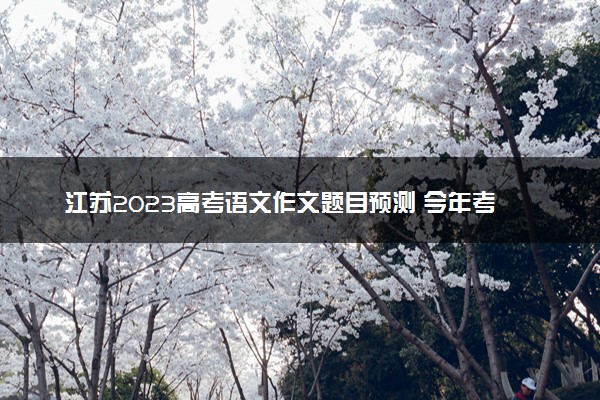 江苏2023高考语文作文题目预测 今年考